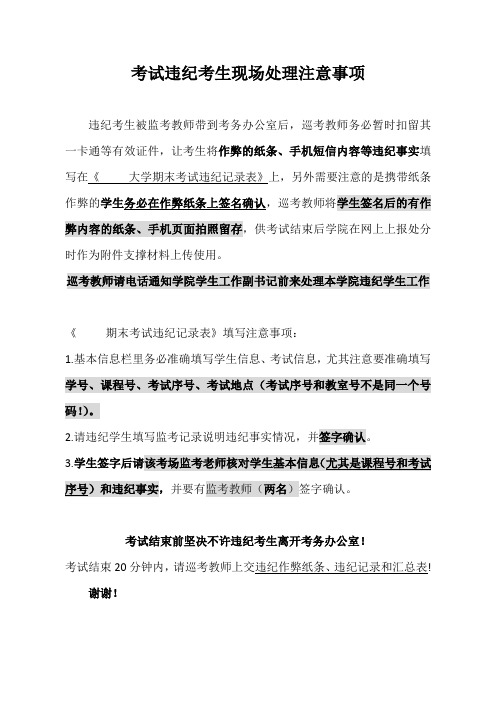 考试违纪考生现场处理注意事项

违纪考生被监考教师带到考务办公室后，巡考教师务必暂时扣留其一卡通等有效证件，让考生将作弊的纸条、手机短信内容等违纪事实填写在《　　大学期末考试违纪记录表》上，另外需要注意的是携带纸条作弊的学生务必在作弊纸条上签名确认，巡考教师将学生签名后的有作弊内容的纸条、手机页面拍照留存，供考试结束后学院在网上上报处分时作为附件支撑材料上传使用。

巡考教师请电话通知学院学生工作副书记前来处理本学院违纪学生工作

《　　期末考试违纪记录表》填写注意事项：

1.基本信息栏里务必准确填写学生信息、考试信息，尤其注意要准确填写学号、课程号、考试序号、考试地点（考试序号和教室号不是同一个号码！）。

2.请违纪学生填写监考记录说明违纪事实情况，并签字确认。

3.学生签字后请该考场监考老师核对学生基本信息（尤其是课程号和考试序号）和违纪事实，并要有监考教师（两名）签字确认。

考试结束前坚决不许违纪考生离开考务办公室！

考试结束 20 分钟内，请巡考教师上交违纪作弊纸条、违纪记录和汇总表！

谢谢！